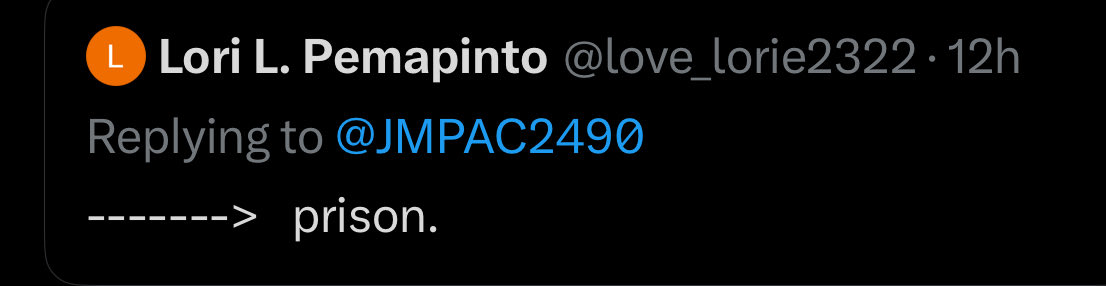 L Lori L. Pemapinto @love_lorie2322 · 12h

Replying to @JMPAC2490

------->   prison.